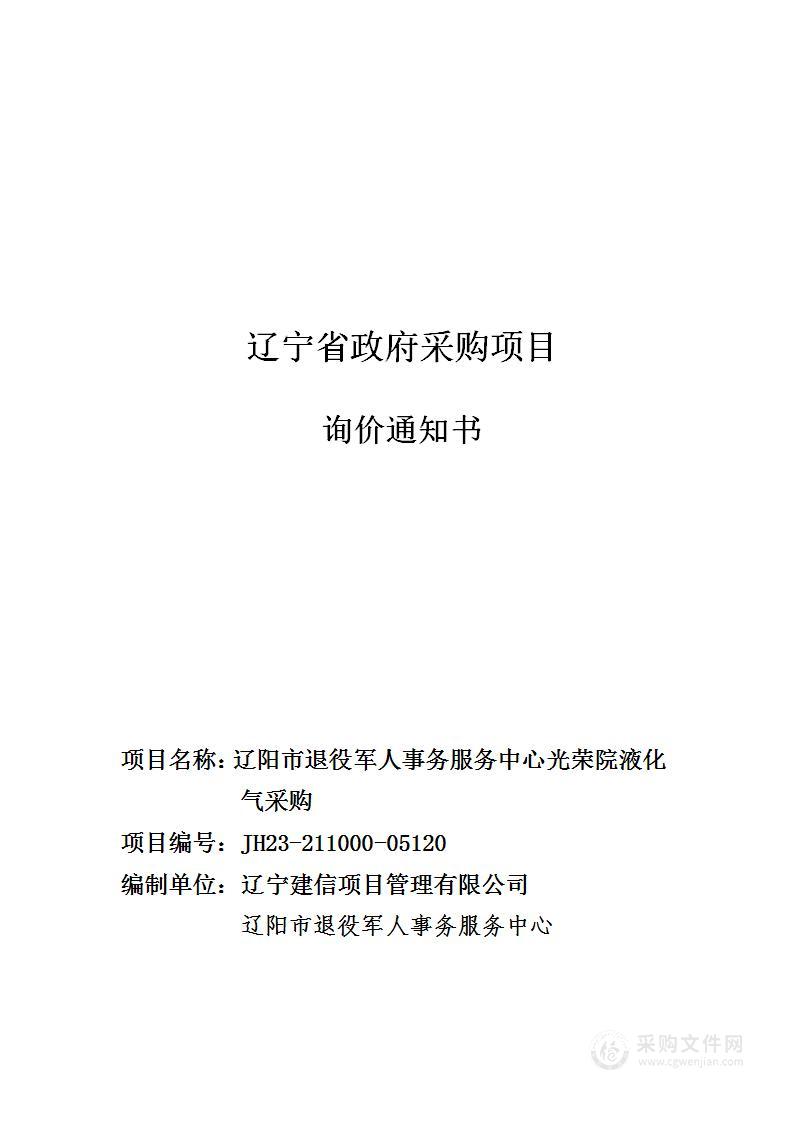 辽宁省政府采购项目

询价通知书

项目名称：辽阳市退役军人事务服务中心光荣院液化气采购

项目编号：JH23-211000-05120

编制单位：辽宁建信项目管理有限公司
辽阳市退役军人事务服务中心

采购文件网
www.cgwenjian.com